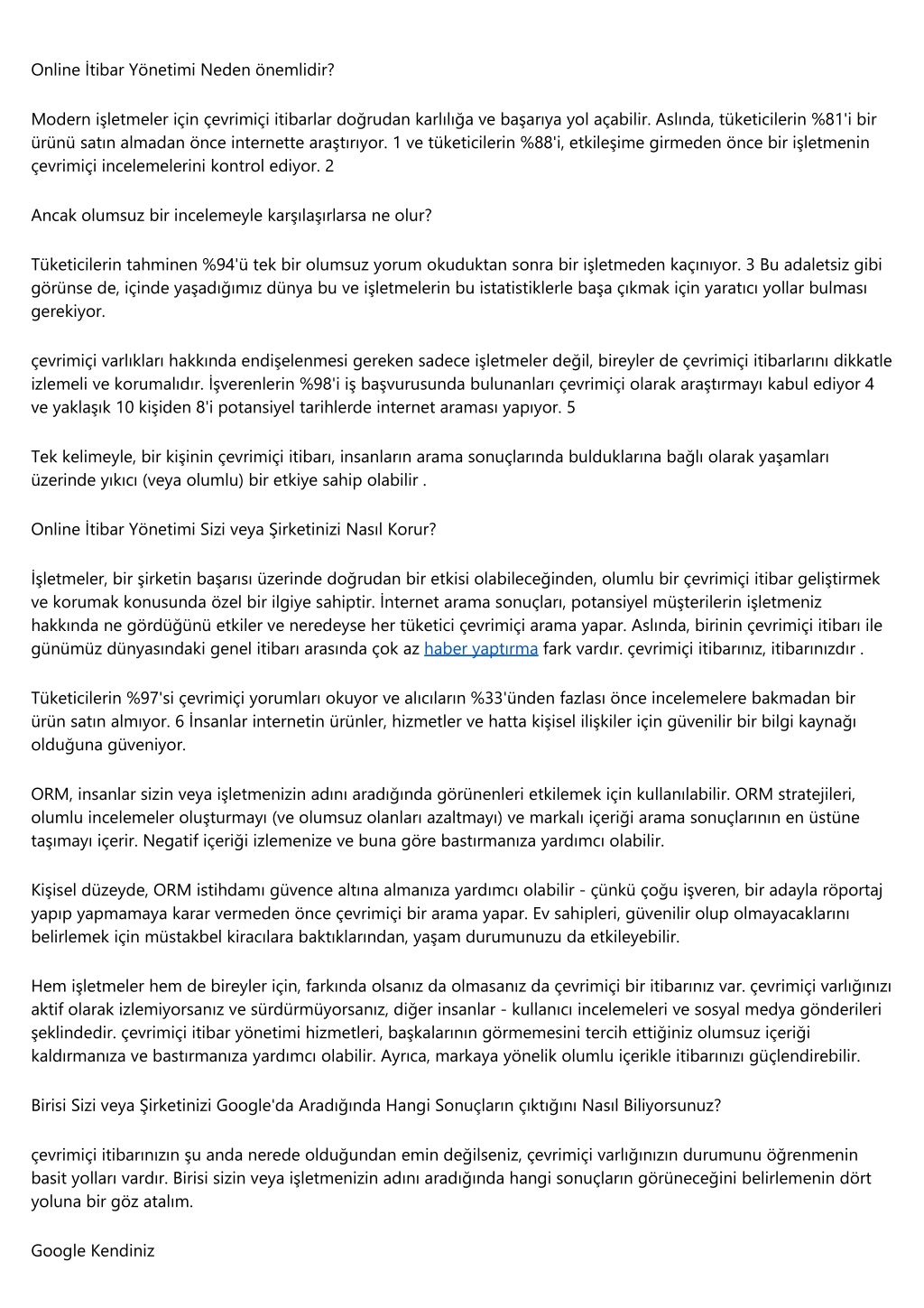 Online İtibar Yönetimi Neden önemlidir?

Modern işletmeler için çevrimiçi itibarlar doğrudan karlılığa ve başarıya yol açabilir. Aslında, tüketicilerin %81'i bir ürünü satın almadan önce internette araştırıyor. 1 ve tüketicilerin %88'i, etkileşime girmeden önce bir işletmenin çevrimiçi incelemelerini kontrol ediyor. 2

Ancak olumsuz bir incelemeyle karşılaşırlarsa ne olur?

Tüketicilerin tahminen %94'ü tek bir olumsuz yorum okuduktan sonra bir işletmeden kaçınıyor. 3 Bu adaletsiz gibi görünse de, içinde yaşadığımız dünya bu ve işletmelerin bu istatistiklerle başa çıkmak için yaratıcı yollar bulması gerekiyor.

çevrimiçi varlıkları hakkında endişelenmesi gereken sadece işletmeler değil, bireyler de çevrimiçi itibarlarını dikkatle izlemeli ve korumalıdır. İşverenlerin %98'i iş başvurusunda bulunanları çevrimiçi olarak araştırmayı kabul ediyor 4 ve yaklaşık 10 kişiden 8'i potansiyel tarihlerde internet araması yapıyor. 5

Tek kelimeyle, bir kişinin çevrimiçi itibarı, insanların arama sonuçlarında bulduklarına bağlı olarak yaşamları üzerinde yıkıcı (veya olumlu) bir etkiye sahip olabilir .

Online İtibar Yönetimi Sizi veya Şirketinizi Nasıl Korur?

İşletmeler, bir şirketin başarısı üzerinde doğrudan bir etkisi olabileceğinden, olumlu bir çevrimiçi itibar geliştirmek ve korumak konusunda özel bir ilgiye sahiptir. İnternet arama sonuçları, potansiyel müşterilerin işletmeniz hakkında ne gördüğünü etkiler ve neredeyse her tüketici çevrimiçi arama yapar. Aslında, birinin çevrimiçi itibarı ile günümüz dünyasındaki genel itibarı arasında çok az haber yaptırma fark vardır. çevrimiçi itibarınız, itibarınızdır .

Tüketicilerin %97'si çevrimiçi yorumları okuyor ve alıcıların %33'ünden fazlası önce incelemelere bakmadan bir ürün satın almıyor. 6 İnsanlar internetin ürünler, hizmetler ve hatta kişisel ilişkiler için güvenilir bir bilgi kaynağı olduğuna güveniyor.

ORM, insanlar sizin veya işletmenizin adını aradığında görünenleri etkilemek için kullanılabilir. ORM stratejileri, olumlu incelemeler oluşturmayı (ve olumsuz olanları azaltmayı) ve markalı içeriği arama sonuçlarının en üstüne taşımayı içerir. Negatif içeriği izlemenize ve buna göre bastırmanıza yardımcı olabilir.

Kişisel düzeyde, ORM istihdamı güvence altına almanıza yardımcı olabilir - çünkü çoğu işveren, bir adayla röportaj yapıp yapmamaya karar vermeden önce çevrimiçi bir arama yapar. Ev sahipleri, güvenilir olup olmayacaklarını belirlemek için müstakbel kiracılara baktıklarından, yaşam durumunuzu da etkileyebilir.

Hem işletmeler hem de bireyler için, farkında olsanız da olmasanız da çevrimiçi bir itibarınız var. çevrimiçi varlığınızı aktif olarak izlemiyorsanız ve sürdürmüyorsanız, diğer insanlar - kullanıcı incelemeleri ve sosyal medya gönderileri şeklindedir. çevrimiçi itibar yönetimi hizmetleri, başkalarının görmemesini tercih ettiğiniz olumsuz içeriği kaldırmanıza ve bastırmanıza yardımcı olabilir. Ayrıca, markaya yönelik olumlu içerikle itibarınızı güçlendirebilir.

Birisi Sizi veya Şirketinizi Google'da Aradığında Hangi Sonuçların çıktığını Nasıl Biliyorsunuz?

çevrimiçi itibarınızın şu anda nerede olduğundan emin değilseniz, çevrimiçi varlığınızın durumunu öğrenmenin basit yolları vardır. Birisi sizin veya işletmenizin adını aradığında hangi sonuçların görüneceğini belirlemenin dört yoluna bir göz atalım.

Google Kendiniz